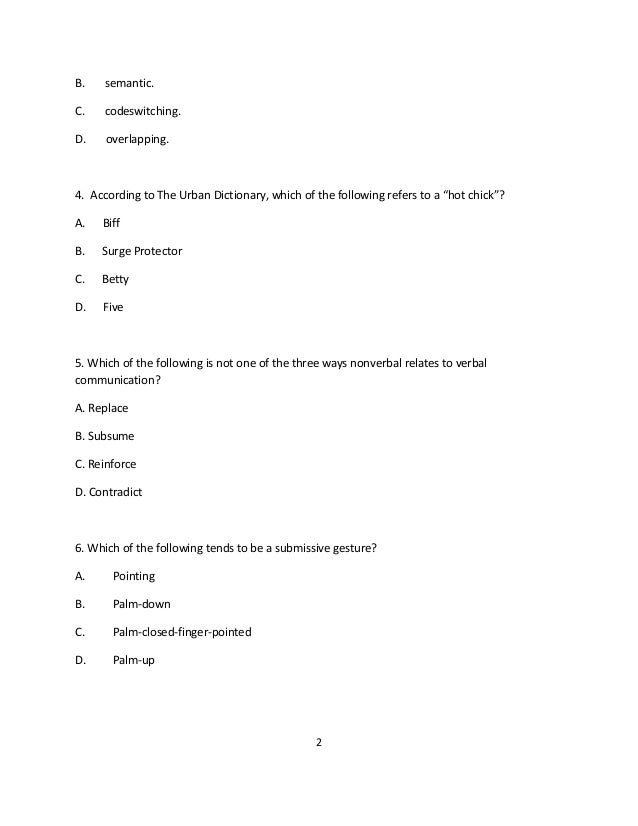 B. semantic.

C. codeswitching.

D. overlapping.

4. According to The Urban Dictionary, which of the following refers to a “hot chick”?

A. Biff

B. Surge Protector

C. Betty

D. Five

5. Which of the following is not one of the three ways nonverbal relates to verbal communication?

A. Replace

B. Subsume

C. Reinforce

D. Contradict

6. Which of the following tends to be a submissive gesture?

A. Pointing

B. Palm-down

C. Palm-closed-finger-pointed

D. Palm-up

2